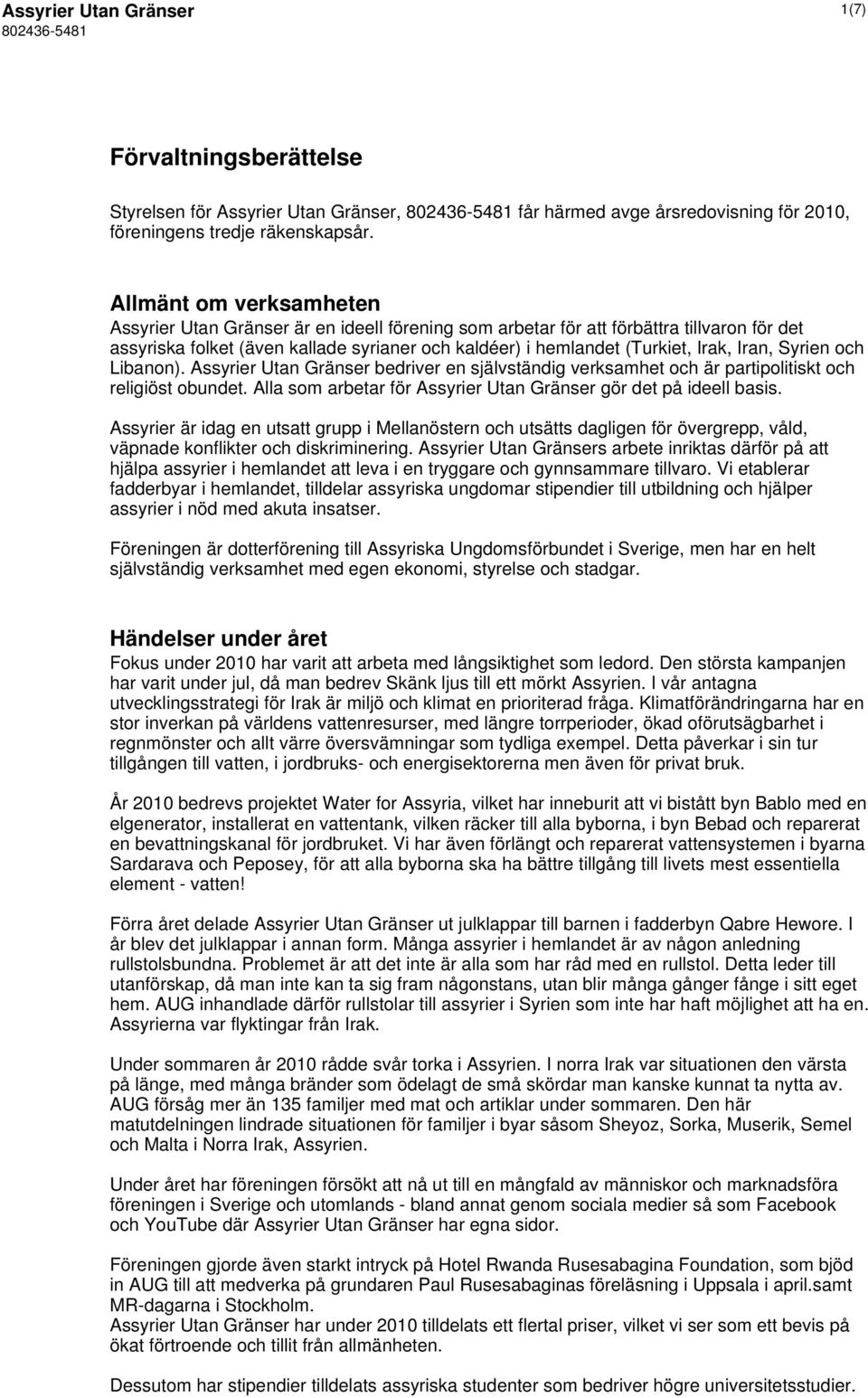 Assyrier Utan Gränser
802436-5481

1(7)

Förvaltningsberättelse

Styrelsen för Assyrier Utan Gränser, 802436-5481 får härmed avge årsredovisning för 2010, föreningens tredje räkenskapsår.

Allmänt om verksamheten
Assyrier Utan Gränser är en ideell förening som arbetar för att förbättra tillvaron för det assyriska folket (även kallade syrianer och kaldéer) i hemlandet (Turkiet, Irak, Iran, Syrien och Libanon). Assyrier Utan Gränser bedriver en självständig verksamhet och är partipolitiskt och religiöst obundet. Alla som arbetar för Assyrier Utan Gränser gör det på ideell basis.

Assyrier är idag en utsatt grupp i Mellanöstern och utsätts dagligen för övergrepp, våld, väpnade konflikter och diskriminering. Assyrier Utan Gränsers arbete inriktas därför på att hjälpa assyrier i hemlandet att leva i en tryggare och gynnsammare tillvaro. Vi etablerar fadderbyar i hemlandet, tilldelar assyriska ungdomar stipendier till utbildning och hjälper assyrier i nöd med akuta insatser.

Föreningen är dotterförening till Assyriska Ungdomsförbundet i Sverige, men har en helt självständig verksamhet med egen ekonomi, styrelse och stadgar.

Händelser under året
Fokus under 2010 har varit att arbeta med långsiktighet som ledord. Den största kampanjen har varit under jul, då man bedrev Skänk ljus till ett mörkt Assyrien. I vår antagna utvecklingsstrategi för Irak är miljö och klimat en prioriterad fråga. Klimatförändringarna har en stor inverkan på världens vattenresurser, med längre torrperioder, ökad oförutsägbarhet i regnmönster och allt värre översvämningar som tydliga exempel. Detta påverkar i sin tur tillgången till vatten, i jordbruks- och energisektorerna men även för privat bruk.

År 2010 bedrevs projektet Water for Assyria, vilket har inneburit att vi bistått byn Bablo med en elgenerator, installerat en vattentank, vilken räcker till alla byborna, i byn Bebad och reparerat en bevattningskanal för jordbruket. Vi har även förlängt och reparerat vattensystemen i byarna Sardarava och Peposey, för att alla byborna ska ha bättre tillgång till livets mest essentiella element - vatten!

Förra året delade Assyrier Utan Gränser ut julklappar till barnen i fadderbyn Qabre Hewore. I år blev det julklappar i annan form. Många assyrier i hemlandet är av någon anledning rullstolsbundna. Problemet är att det inte är alla som har råd med en rullstol. Detta leder till utanförskap, då man inte kan ta sig fram någonstans, utan blir många gånger fånge i sitt eget hem. AUG inhandlade därför rullstolar till assyrier i Syrien som inte har haft möjlighet att ha en. Assyrierna var flyktingar från Irak.

Under sommaren år 2010 rådde svår torka i Assyrien. I norra Irak var situationen den värsta på länge, med många bränder som ödelagt de små skördar man kanske kunnat ta nytta av. AUG försåg mer än 135 familjer med mat och artiklar under sommaren. Den här matutdelningen lindrade situationen för familjer i byar såsom Sheyoz, Sorka, Muserik, Semel och Malta i Norra Irak, Assyrien.

Under året har föreningen försökt att nå ut till en mångfald av människor och marknadsföra föreningen i Sverige och utomlands - bland annat genom sociala medier så som Facebook och YouTube där Assyrier Utan Gränser har egna sidor.

Föreningen gjorde även starkt intryck på Hotel Rwanda Rusesabagina Foundation, som bjöd in AUG till att medverka på grundaren Paul Rusesabaginas föreläsning i Uppsala i april.samt MR-dagarna i Stockholm.
Assyrier Utan Gränser har under 2010 tilldelats ett flertal priser, vilket vi ser som ett bevis på ökat förtroende och tillit från allmänheten.

Dessutom har stipendier tilldelats assyriska studenter som bedriver högre universitetsstudier.